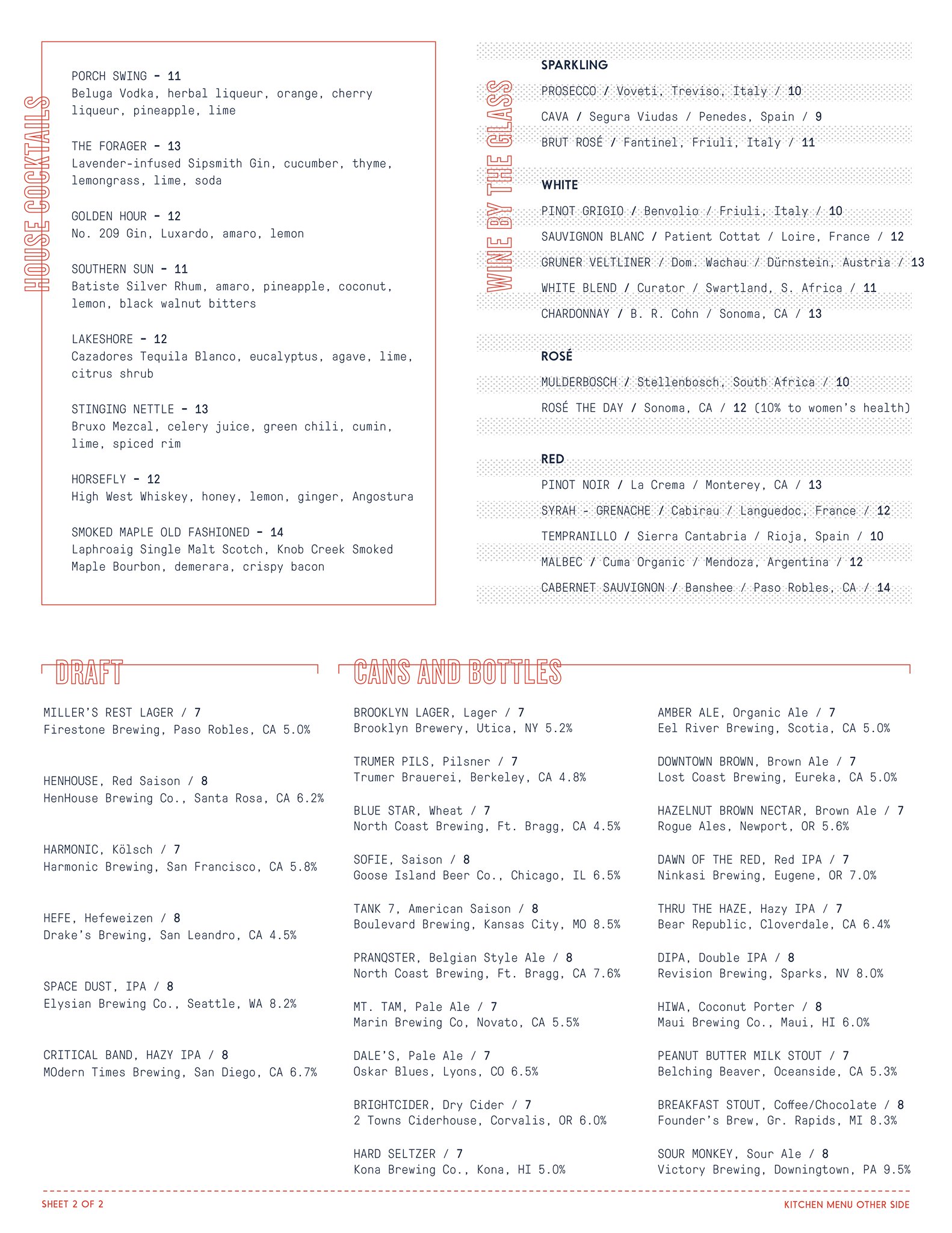 HOUSE COCKTAILS

PORCH SWING - 11
Beluga Vodka, herbal liqueur, orange, cherry liqueur, pineapple, lime

THE FORAGER - 13
Lavender-infused Sipsmith Gin, cucumber, thyme, lemongrass, lime, soda

GOLDEN HOUR - 12
No. 209 Gin, Luxardo, amaro, lemon

SOUTHERN SUN - 11
Batiste Silver Rhum, amaro, pineapple, coconut, lemon, black walnut bitters

LAKESHORE - 12
Cazadores Tequila Blanco, eucalyptus, agave, lime, citrus shrub

STINGING NETTLE - 13
Bruxo Mezcal, celery juice, green chili, cumin, lime, spiced rim

HORSEFLY - 12
High West Whiskey, honey, lemon, ginger, Angostura

SMOKED MAPLE OLD FASHIONED - 14
Laphroaig Single Malt Scotch, Knob Creek Smoked Maple Bourbon, demerara, crispy bacon

WINE BY THE GLASS

SPARKLING
PROSECCO / Voveti, Treviso, Italy / 10
CAVA / Segura Viudas / Penedes, Spain / 9
BRUT ROSÉ / Fantinel, Friuli, Italy / 11

WHITE
PINOT GRIGIO / Benvolio / Friuli, Italy / 10
SAUVIGNON BLANC / Patient Cottat / Loire, France / 12
GRUNER VELTLINER / Dom. Wachau / Dürnstein, Austria / 13
WHITE BLEND / Curator / Swartland, S. Africa / 11
CHARDONNAY / B. R. Cohn / Sonoma, CA / 13

ROSÉ
MULDERBOSCH / Stellenbosch, South Africa / 10
ROSÉ THE DAY / Sonoma, CA / 12 (10% to women's health)

RED
PINOT NOIR / La Crema / Monterey, CA / 13
SYRAH - GRENACHE / Cabirau / Languedoc, France / 12
TEMPRANILLO / Sierra Cantabria / Rioja, Spain / 10
MALBEC / Cuma Organic / Mendoza, Argentina / 12
CABERNET SAUVIGNON / Banshee / Paso Robles, CA / 14

DRAFT

MILLER'S REST LAGER / 7
Firestone Brewing, Paso Robles, CA 5.0%

HENHOUSE, Red Saison / 8
HenHouse Brewing Co., Santa Rosa, CA 6.2%

HARMONIC, Kölsch / 7
Harmonic Brewing, San Francisco, CA 5.8%

HEFE, Hefeweizen / 8
Drake's Brewing, San Leandro, CA 4.5%

SPACE DUST, IPA / 8
Elysian Brewing Co., Seattle, WA 8.2%

CRITICAL BAND, HAZY IPA / 8
MOdern Times Brewing, San Diego, CA 6.7%

CANS AND BOTTLES

BROOKLYN LAGER, Lager / 7
Brooklyn Brewery, Utica, NY 5.2%

TRUMER PILS, Pilsner / 7
Trumer Brauerei, Berkeley, CA 4.8%

BLUE STAR, Wheat / 7
North Coast Brewing, Ft. Bragg, CA 4.5%

SOFIE, Saison / 8
Goose Island Beer Co., Chicago, IL 6.5%

TANK 7, American Saison / 8
Boulevard Brewing, Kansas City, MO 8.5%

PRANQSTER, Belgian Style Ale / 8
North Coast Brewing, Ft. Bragg, CA 7.6%

MT. TAM, Pale Ale / 7
Marin Brewing Co, Novato, CA 5.5%

DALE'S, Pale Ale / 7
Oskar Blues, Lyons, CO 6.5%

BRIGHTCIDER, Dry Cider / 7
2 Towns Ciderhouse, Corvalis, OR 6.0%

HARD SELTZER / 7
Kona Brewing Co., Kona, HI 5.0%

AMBER ALE, Organic Ale / 7
Eel River Brewing, Scotia, CA 5.0%

DOWNTOWN BROWN, Brown Ale / 7
Lost Coast Brewing, Eureka, CA 5.0%

HAZELNUT BROWN NECTAR, Brown Ale / 7
Rogue Ales, Newport, OR 5.6%

DAWN OF THE RED, Red IPA / 7
Ninkasi Brewing, Eugene, OR 7.0%

THRU THE HAZE, Hazy IPA / 7
Bear Republic, Cloverdale, CA 6.4%

DIPA, Double IPA / 8
Revision Brewing, Sparks, NV 8.0%

HIWA, Coconut Porter / 8
Maui Brewing Co., Maui, HI 6.0%

PEANUT BUTTER MILK STOUT / 7
Belching Beaver, Oceanside, CA 5.3%

BREAKFAST STOUT, Coffee/Chocolate / 8
Founder's Brew, Gr. Rapids, MI 8.3%

SOUR MONKEY, Sour Ale / 8
Victory Brewing, Downingtown, PA 9.5%

SHEET 2 OF 2
KITCHEN MENU OTHER SIDE